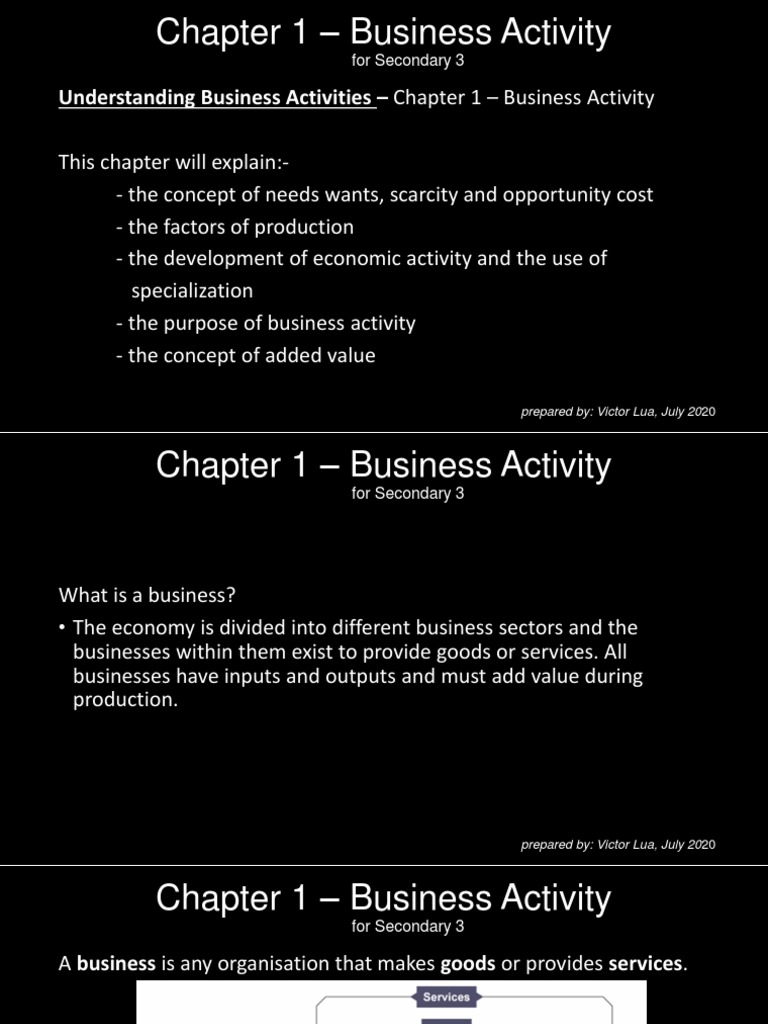 Chapter 1 – Business Activity
for Secondary 3

Understanding Business Activities – Chapter 1 – Business Activity

This chapter will explain:-
- the concept of needs wants, scarcity and opportunity cost
- the factors of production
- the development of economic activity and the use of specialization
- the purpose of business activity
- the concept of added value

prepared by: Victor Lua, July 2020

Chapter 1 – Business Activity
for Secondary 3

What is a business?
• The economy is divided into different business sectors and the businesses within them exist to provide goods or services. All businesses have inputs and outputs and must add value during production.

prepared by: Victor Lua, July 2020

Chapter 1 – Business Activity
for Secondary 3

A business is any organisation that makes goods or provides services.

Services